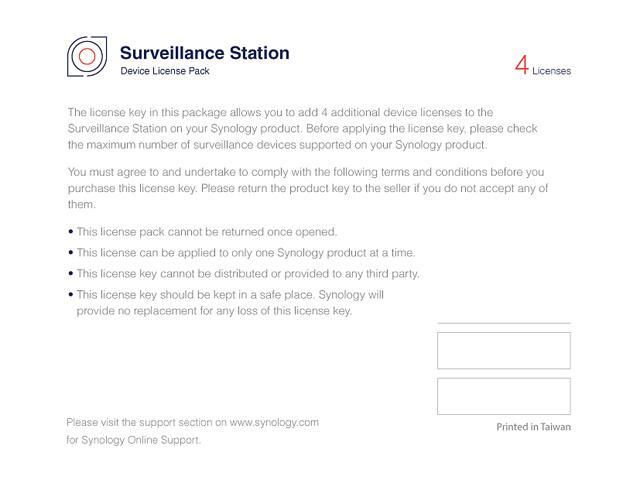 Surveillance Station
Device License Pack

4 Licenses

The license key in this package allows you to add 4 additional device licenses to the Surveillance Station on your Synology product. Before applying the license key, please check the maximum number of surveillance devices supported on your Synology product.

You must agree to and undertake to comply with the following terms and conditions before you purchase this license key. Please return the product key to the seller if you do not accept any of them.

• This license pack cannot be returned once opened.
• This license can be applied to only one Synology product at a time.
• This license key cannot be distributed or provided to any third party.
• This license key should be kept in a safe place. Synology will provide no replacement for any loss of this license key.

Please visit the support section on www.synology.com for Synology Online Support.

Printed in Taiwan